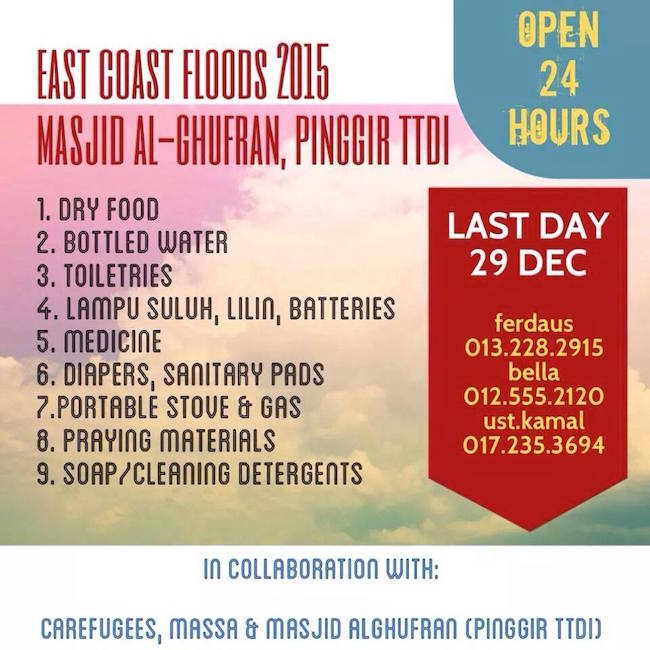 EAST COAST FLOODS 2015
MASJID AL-GHUFRAN, PINGGIR TTDI

OPEN 24 HOURS

1. DRY FOOD
2. BOTTLED WATER
3. TOILETRIES
4. LAMPU SULUH, LILIN, BATTERIES
5. MEDICINE
6. DIAPERS, SANITARY PADS
7.PORTABLE STOVE & GAS
8. PRAYING MATERIALS
9. SOAP/CLEANING DETERGENTS

LAST DAY
29 DEC

ferdaus
013.228.2915
bella
012.555.2120
ust.kamal
017.235.3694

IN COLLABORATION WITH:

CAREFUGEES, MASSA & MASJID ALGHUFRAN (PINGGIR TTDI)